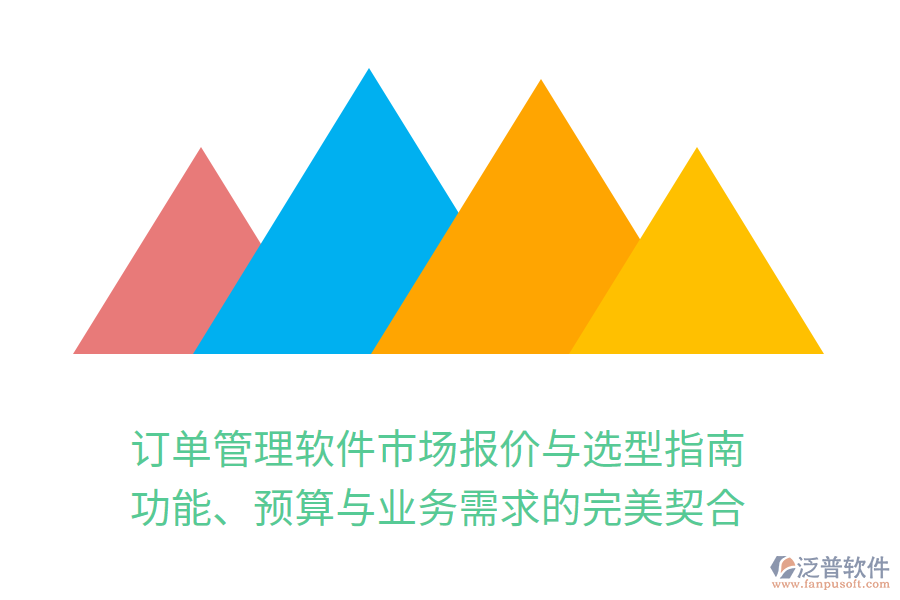 订单管理软件市场报价与选型指南
功能、预算与业务需求的完美契合

泛普软件
www.fanpusoft.com